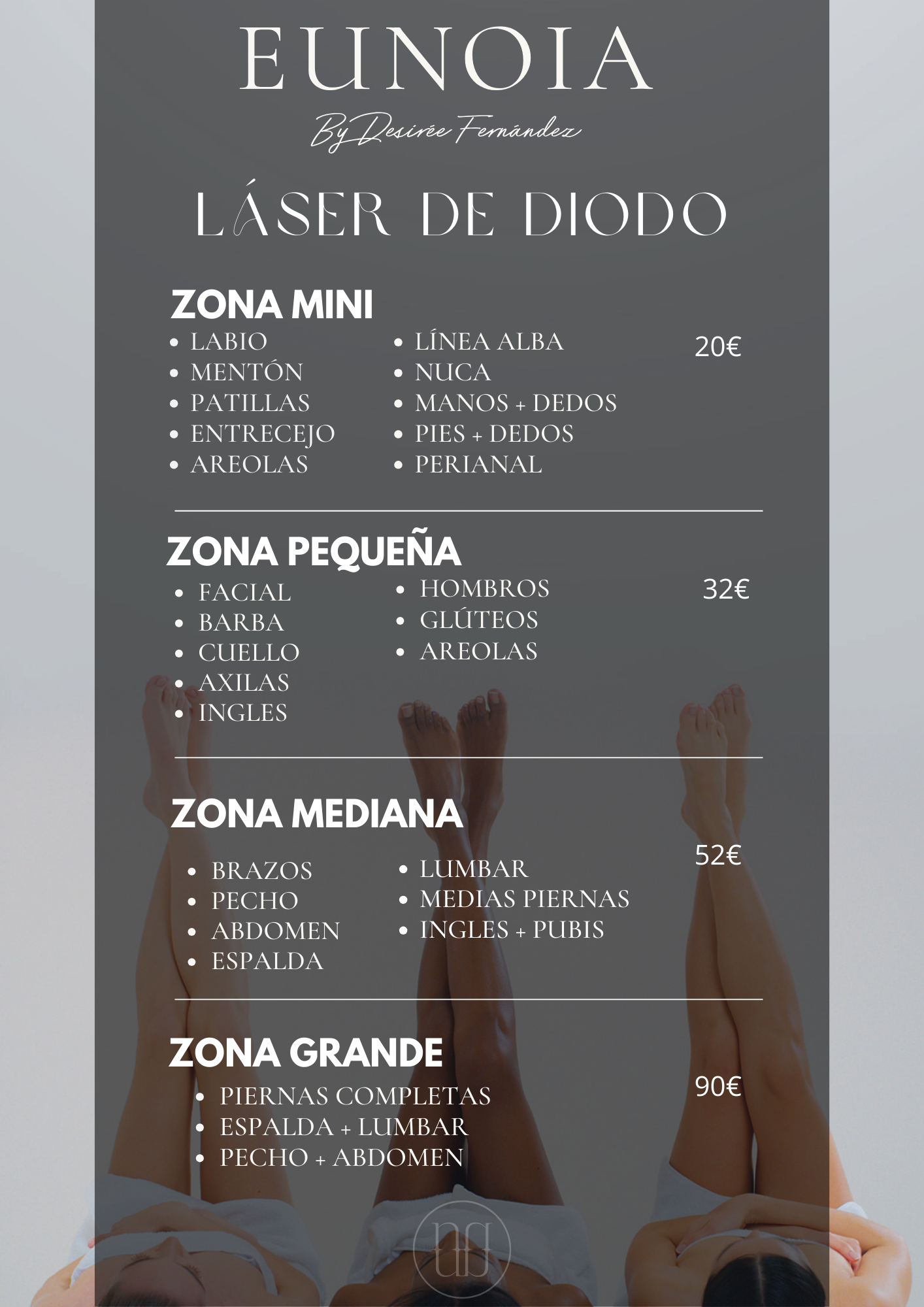 EUNOIA

By Desirée Fernández

LÁSER DE DIODO

ZONA MINI

- LABIO
- MENTÓN
- PATILLAS
- ENTRECEJO
- AREOLAS

- LÍNEA ALBA
- NUCA
- MANOS + DEDOS
- PIES + DEDOS
- PERIANAL

20€

ZONA PEQUEÑA

- FACIAL
- BARBA
- CUELLO
- AXILAS
- INGLES

- HOMBROS
- GLÚTEOS
- AREOLAS

32€

ZONA MEDIANA

- BRAZOS
- PECHO
- ABDOMEN
- ESPALDA

- LUMBAR
- MEDIAS PIERNAS
- INGLES + PUBIS

52€

ZONA GRANDE

- PIERNAS COMPLETAS
- ESPALDA + LUMBAR
- PECHO + ABDOMEN

90€